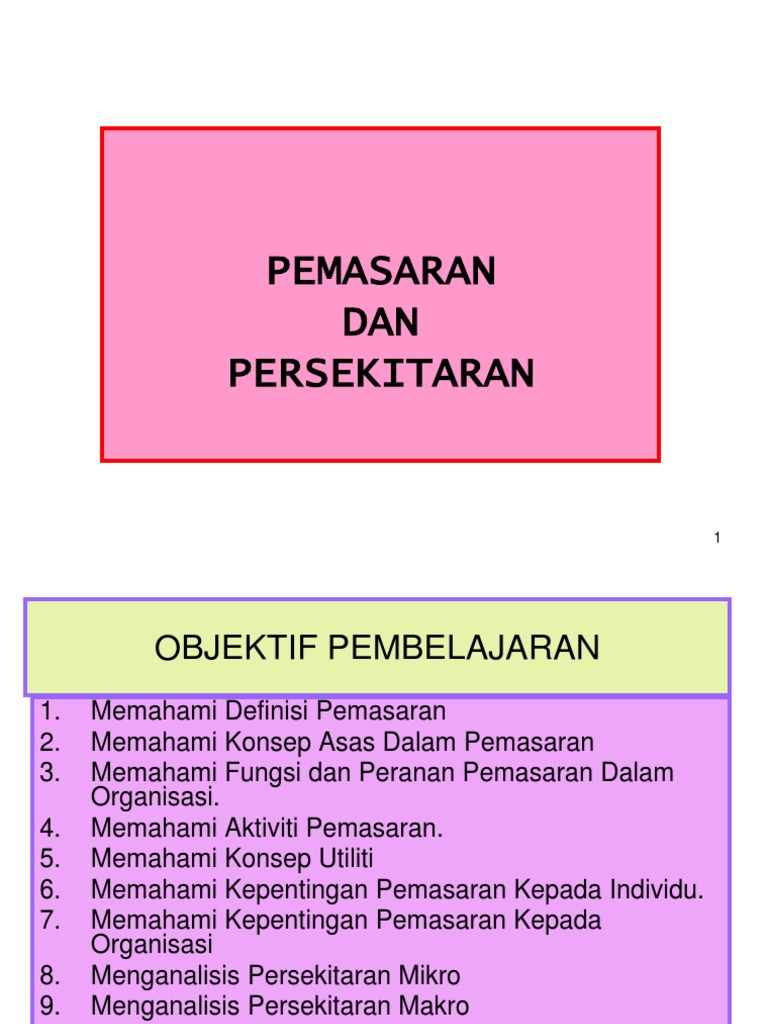 PEMASARAN
DAN
PERSEKITARAN

1

OBJEKTIF PEMBELAJARAN

1. Memahami Definisi Pemasaran
2. Memahami Konsep Asas Dalam Pemasaran
3. Memahami Fungsi dan Peranan Pemasaran Dalam Organisasi.
4. Memahami Aktiviti Pemasaran.
5. Memahami Konsep Utiliti
6. Memahami Kepentingan Pemasaran Kepada Individu.
7. Memahami Kepentingan Pemasaran Kepada Organisasi
8. Menganalisis Persekitaran Mikro
9. Menganalisis Persekitaran Makro